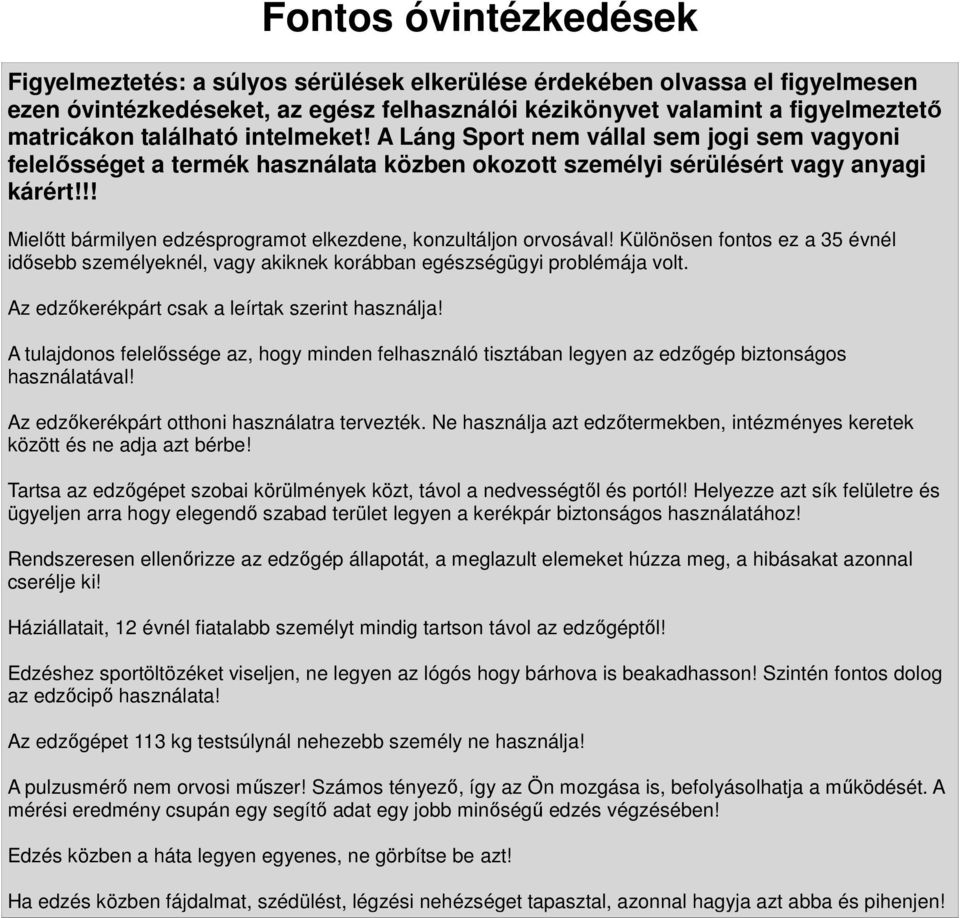 Fontos óvintézkedések

Figyelmeztetés: a súlyos sérülések elkerülése érdekében olvassa el figyelmesen ezen óvintézkedéseket, az egész felhasználói kézikönyvet valamint a figyelmeztető matricákon található intelmeket! A Láng Sport nem vállal sem jogi sem vagyoni felelősséget a termék használata közben okozott személyi sérülésért vagy anyagi kárért!!!

Mielőtt bármilyen edzésprogramot elkezdene, konzultáljon orvosával! Különösen fontos ez a 35 évnél idősebb személyeknél, vagy akiknek korábban egészségügyi problémája volt.

Az edzőkerékpárt csak a leírtak szerint használja!

A tulajdonos felelőssége az, hogy minden felhasználó tisztában legyen az edzőgép biztonságos használatával!

Az edzőkerékpárt otthoni használatra tervezték. Ne használja azt edzőtermekben, intézményes keretek között és ne adja azt bérbe!

Tartsa az edzőgépet szobai körülmények közt, távol a nedvességtől és portól! Helyezze azt sík felületre és ügyeljen arra hogy elegendő szabad terület legyen a kerékpár biztonságos használatához!

Rendszeresen ellenőrizze az edzőgép állapotát, a meglazult elemeket húzza meg, a hibásakat azonnal cserélje ki!

Háziállatait, 12 évnél fiatalabb személyt mindig tartson távol az edzőgéptől!

Edzéshez sportöltözéket viseljen, ne legyen az lógós hogy bárhova is beakadhasson! Szintén fontos dolog az edzőcipő használata!

Az edzőgépet 113 kg testsúlynál nehezebb személy ne használja!

A pulzusmérő nem orvosi műszer! Számos tényező, így az Ön mozgása is, befolyásolhatja a működését. A mérési eredmény csupán egy segítő adat egy jobb minőségű edzés végzésében!

Edzés közben a háta legyen egyenes, ne görbítse be azt!

Ha edzés közben fájdalmat, szédülést, légzési nehézséget tapasztal, azonnal hagyja azt abba és pihenjen!